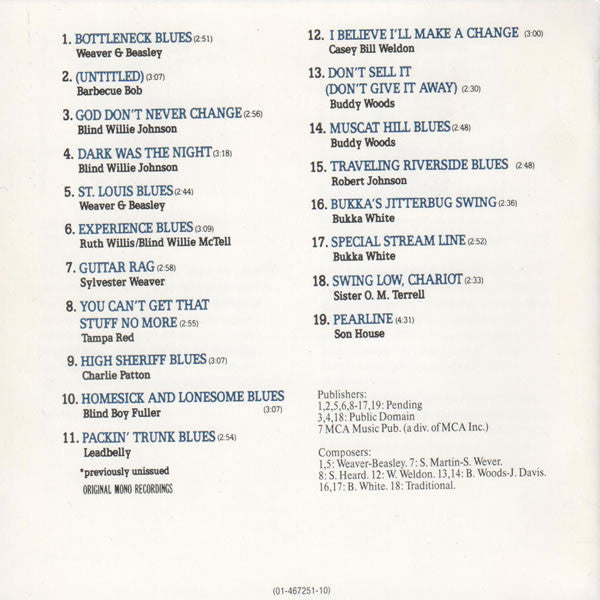 1. BOTTLENECK BLUES (2:51)
Weaver & Beasley

2. (UNTITLED) (3:07)
Barbecue Bob

3. GOD DON'T NEVER CHANGE (2:56)
Blind Willie Johnson

4. DARK WAS THE NIGHT (3:18)
Blind Willie Johnson

5. ST. LOUIS BLUES (2:44)
Weaver & Beasley

6. EXPERIENCE BLUES (3:09)
Ruth Willis/Blind Willie McTell

7. GUITAR RAG (2:58)
Sylvester Weaver

8. YOU CAN'T GET THAT STUFF NO MORE (2:55)
Tampa Red

9. HIGH SHERIFF BLUES (3:07)
Charlie Patton

10. HOMESICK AND LONESOME BLUES (3:07)
Blind Boy Fuller

11. PACKIN' TRUNK BLUES (2:54)
Leadbelly

*previously unissued
ORIGINAL MONO RECORDINGS

12. I BELIEVE I'LL MAKE A CHANGE (3:00)
Casey Bill Weldon

13. DON'T SELL IT (DON'T GIVE IT AWAY) (2:30)
Buddy Woods

14. MUSCAT HILL BLUES (2:48)
Buddy Woods

15. TRAVELING RIVERSIDE BLUES (2:48)
Robert Johnson

16. BUKKA'S JITTERBUG SWING (2:36)
Bukka White

17. SPECIAL STREAM LINE (2:52)
Bukka White

18. SWING LOW, CHARIOT (2:33)
Sister O. M. Terrell

19. PEARLINE (4:31)
Son House

Publishers:
1,2,5,6,8-17,19: Pending
3,4,18: Public Domain
7 MCA Music Pub. (a div. of MCA Inc.)

Composers:
1,5: Weaver-Beasley. 7: S. Martin-S. Wever.
8: S. Heard. 12: W. Weldon. 13,14: B. Woods-J. Davis.
16,17: B. White. 18: Traditional.

(01-467251-10)